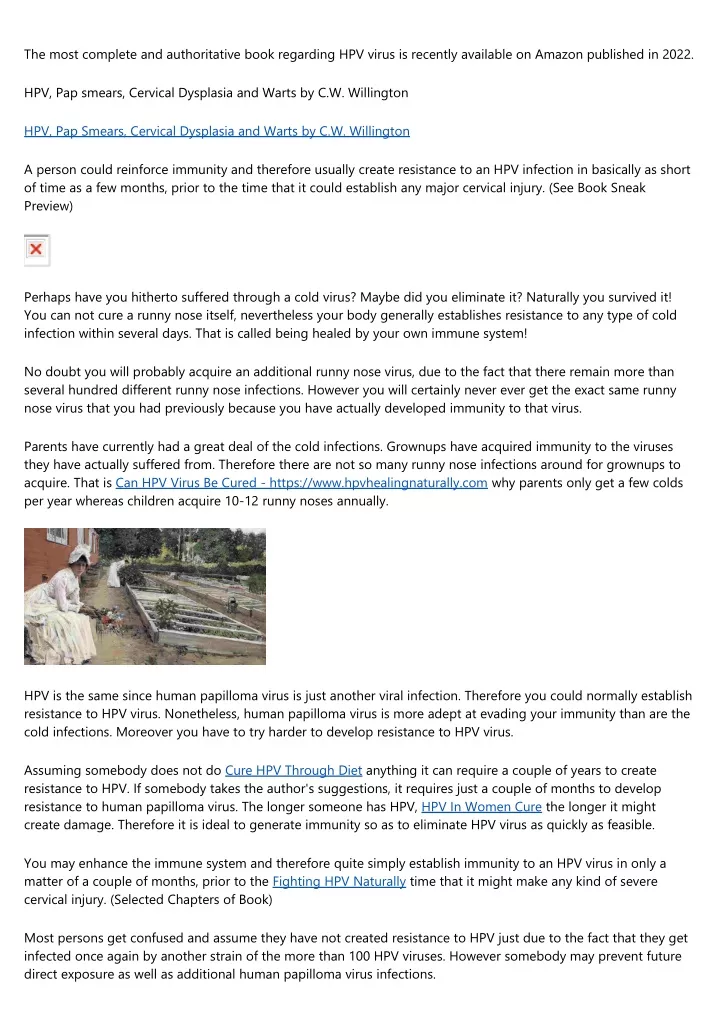 The most complete and authoritative book regarding HPV virus is recently available on Amazon published in 2022.

HPV, Pap smears, Cervical Dysplasia and Warts by C.W. Willington

HPV, Pap Smears, Cervical Dysplasia and Warts by C.W. Willington

A person could reinforce immunity and therefore usually create resistance to an HPV infection in basically as short of time as a few months, prior to the time that it could establish any major cervical injury. (See Book Sneak Preview)

Perhaps have you hitherto suffered through a cold virus? Maybe did you eliminate it? Naturally you survived it! You can not cure a runny nose itself, nevertheless your body generally establishes resistance to any type of cold infection within several days. That is called being healed by your own immune system!

No doubt you will probably acquire an additional runny nose virus, due to the fact that there remain more than several hundred different runny nose infections. However you will certainly never ever get the exact same runny nose virus that you had previously because you have actually developed immunity to that virus.

Parents have currently had a great deal of the cold infections. Grownups have acquired immunity to the viruses they have actually suffered from. Therefore there are not so many runny nose infections around for grownups to acquire. That is Can HPV Virus Be Cured - https://www.hpvhealingnaturally.com why parents only get a few colds per year whereas children acquire 10-12 runny noses annually.

HPV is the same since human papilloma virus is just another viral infection. Therefore you could normally establish resistance to HPV virus. Nonetheless, human papilloma virus is more adept at evading your immunity than are the cold infections. Moreover you have to try harder to develop resistance to HPV virus.

Assuming somebody does not do Cure HPV Through Diet anything it can require a couple of years to create resistance to HPV. If somebody takes the author's suggestions, it requires just a couple of months to develop resistance to human papilloma virus. The longer someone has HPV, HPV In Women Cure the longer it might create damage. Therefore it is ideal to generate immunity so as to eliminate HPV virus as quickly as feasible.

You may enhance the immune system and therefore quite simply establish immunity to an HPV virus in only a matter of a couple of months, prior to the Fighting HPV Naturally time that it might make any kind of severe cervical injury. (Selected Chapters of Book)

Most persons get confused and assume they have not created resistance to HPV just due to the fact that they get infected once again by another strain of the more than 100 HPV viruses. However somebody may prevent future direct exposure as well as additional human papilloma virus infections.